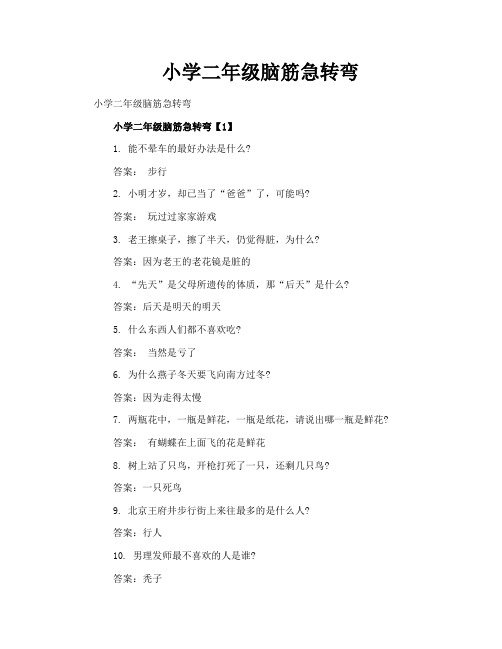 小学二年级脑筋急转弯

小学二年级脑筋急转弯

小学二年级脑筋急转弯【1】

1. 能不晕车的最好办法是什么?

答案： 步行

2. 小明才岁，却已当了“爸爸”了，可能吗?

答案： 玩过过家家游戏

3. 老王擦桌子，擦了半天，仍觉得脏，为什么?

答案：因为老王的老花镜是脏的

4. “先天”是父母所遗传的体质，那“后天”是什么?

答案：后天是明天的明天

5. 什么东西人们都不喜欢吃?

答案： 当然是亏了

6. 为什么燕子冬天要飞向南方过冬?

答案：因为走得太慢

7. 两瓶花中，一瓶是鲜花，一瓶是纸花，请说出哪一瓶是鲜花?

答案： 有蝴蝶在上面飞的花是鲜花

8. 树上站了只鸟，开枪打死了一只，还剩几只鸟?

答案：一只死鸟

9. 北京王府井步行街上来往最多的是什么人?

答案：行人

10. 男理发师最不喜欢的人是谁?

答案：秃子